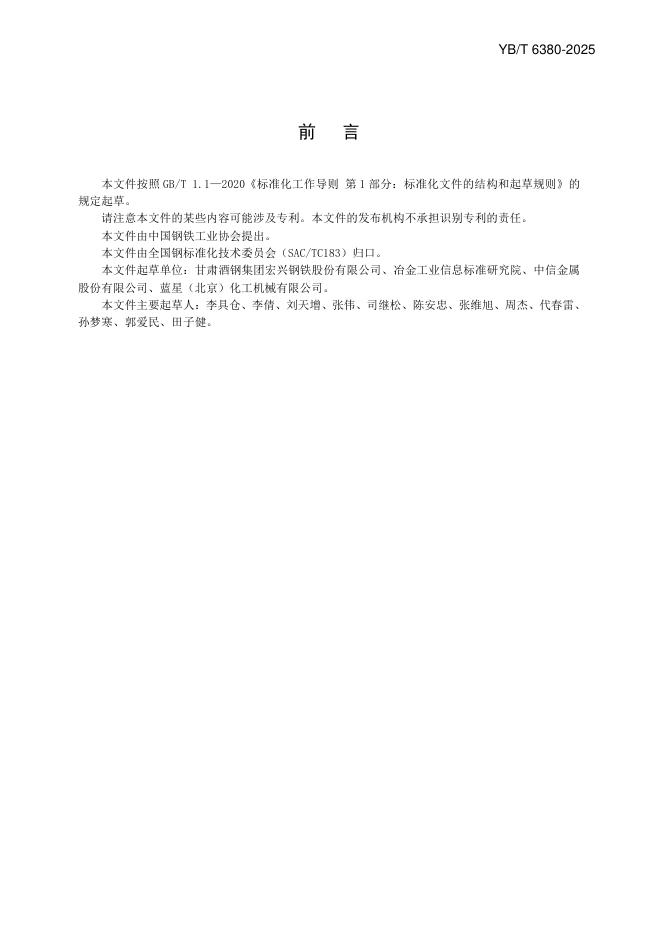 YB/T 6380-2025

前 言

本文件按照GB/T 1.1—2020《标准化工作导则 第1部分：标准化文件的结构和起草规则》的规定起草。

请注意本文件的某些内容可能涉及专利。本文件的发布机构不承担识别专利的责任。

本文件由中国钢铁工业协会提出。

本文件由全国钢标准化技术委员会（SAC/TC183）归口。

本文件起草单位：甘肃酒钢集团宏兴钢铁股份有限公司、冶金工业信息标准研究院、中信金属股份有限公司、蓝星（北京）化工机械有限公司。

本文件主要起草人：李具仓、李倩、刘天增、张伟、司继松、陈安忠、张维旭、周杰、代春雷、孙梦寒、郭爱民、田子健。